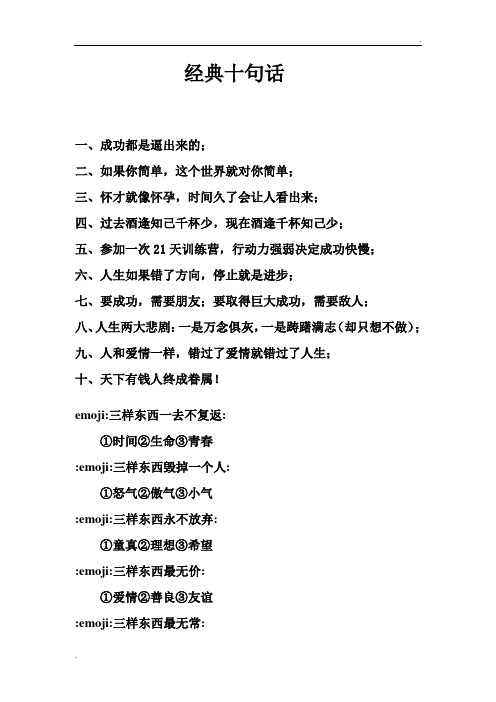 经典十句话

一、成功都是逼出来的；

二、如果你简单，这个世界就对你简单；

三、怀才就像怀孕，时间久了会让人看出来；

四、过去酒逢知己千杯少，现在酒逢千杯知己少；

五、参加一次 21 天训练营，行动力强弱决定成功快慢；

六、人生如果错了方向，停止就是进步；

七、要成功，需要朋友；要取得巨大成功，需要敌人；

八、人生两大悲剧：一是万念俱灰，一是踌躇满志（却只想不做）；

九、人和爱情一样，错过了爱情就错过了人生；

十、天下有钱人终成眷属！

emoji:三样东西一去不复返：

①时间②生命③青春

:emoji:三样东西毁掉一个人：

①怒气②傲气③小气

:emoji:三样东西永不放弃：

①童真②理想③希望

:emoji:三样东西最无价：

①爱情②善良③友谊

:emoji:三样东西最无常：